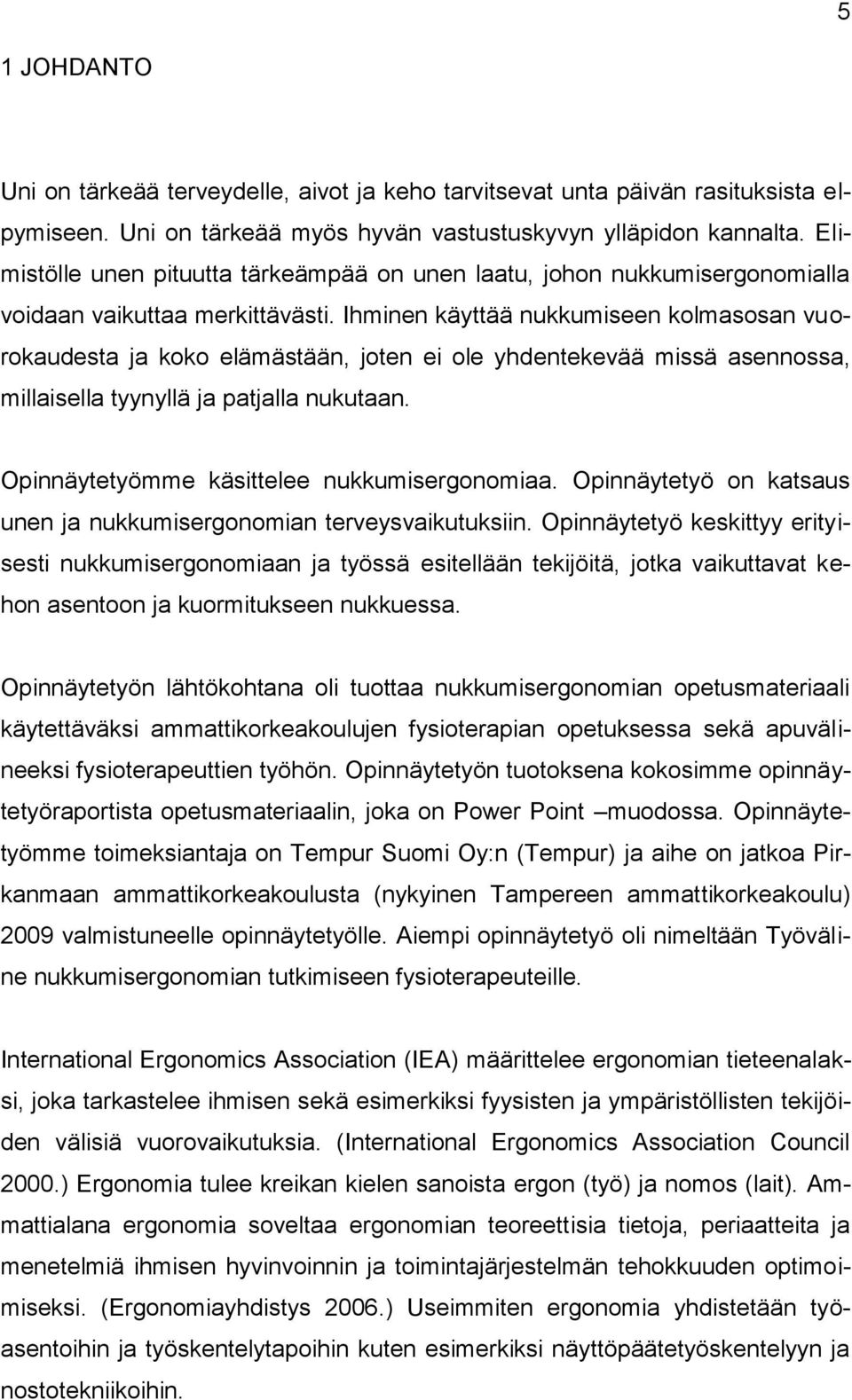 5

1 JOHDANTO

Uni on tärkeää terveydelle, aivot ja keho tarvitsevat unta päivän rasituksista elpymiseen. Uni on tärkeää myös hyvän vastustuskyvyn ylläpidon kannalta. Elimistölle unen pituutta tärkeämpää on unen laatu, johon nukkumisergonomialla voidaan vaikuttaa merkittävästi. Ihminen käyttää nukkumiseen kolmasosan vuorokaudesta ja koko elämästään, joten ei ole yhdentekevää missä asennossa, millaisella tyynyllä ja patjalla nukutaan.

Opinnäytetyömme käsittelee nukkumisergonomiaa. Opinnäytetyö on katsaus unen ja nukkumisergonomian terveysvaikutuksiin. Opinnäytetyö keskittyy erityisesti nukkumisergonomiaan ja työssä esitellään tekijöitä, jotka vaikuttavat kehon asentoon ja kuormitukseen nukkuessa.

Opinnäytetyön lähtökohtana oli tuottaa nukkumisergonomian opetusmateriaali käytettäväksi ammattikorkeakoulujen fysioterapian opetuksessa sekä apuvälineeksi fysioterapeuttien työhön. Opinnäytetyön tuotoksena kokosimme opinnäytetyöraportista opetusmateriaalin, joka on Power Point –muodossa. Opinnäytetyömme toimeksiantaja on Tempur Suomi Oy:n (Tempur) ja aihe on jatkoa Pirkanmaan ammattikorkeakoulusta (nykyinen Tampereen ammattikorkeakoulu) 2009 valmistuneelle opinnäytetyölle. Aiempi opinnäytetyö oli nimeltään Työväline nukkumisergonomian tutkimiseen fysioterapeuteille.

International Ergonomics Association (IEA) määrittelee ergonomian tieteenalaksi, joka tarkastelee ihmisen sekä esimerkiksi fyysisten ja ympäristöllisten tekijöiden välisiä vuorovaikutuksia. (International Ergonomics Association Council 2000.) Ergonomia tulee kreikan kielen sanoista ergon (työ) ja nomos (lait). Ammattialana ergonomia soveltaa ergonomian teoreettisia tietoja, periaatteita ja menetelmiä ihmisen hyvinvoinnin ja toimintajärjestelmän tehokkuuden optimoimiseksi. (Ergonomiayhdistys 2006.) Useimmiten ergonomia yhdistetään työasentoihin ja työskentelytapoihin kuten esimerkiksi näyttöpäätetyöskentelyyn ja nostotekniikoihin.